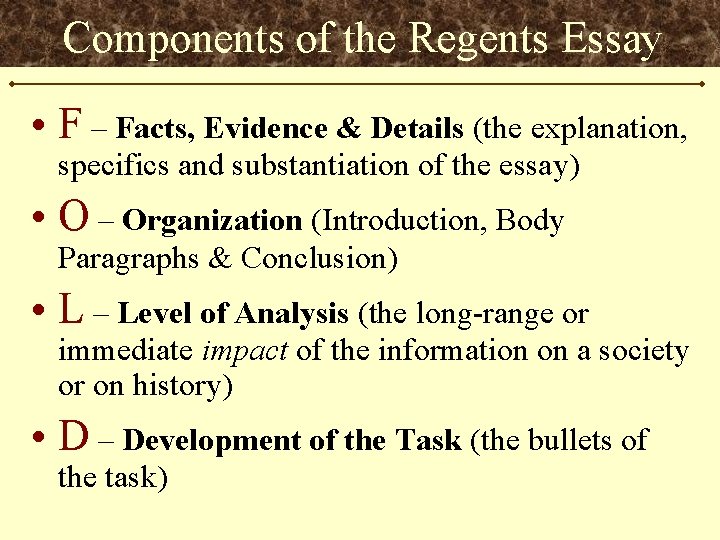 Components of the Regents Essay

• F – Facts, Evidence & Details (the explanation, specifics and substantiation of the essay)

• O – Organization (Introduction, Body Paragraphs & Conclusion)

• L – Level of Analysis (the long-range or immediate impact of the information on a society or on history)

• D – Development of the Task (the bullets of the task)